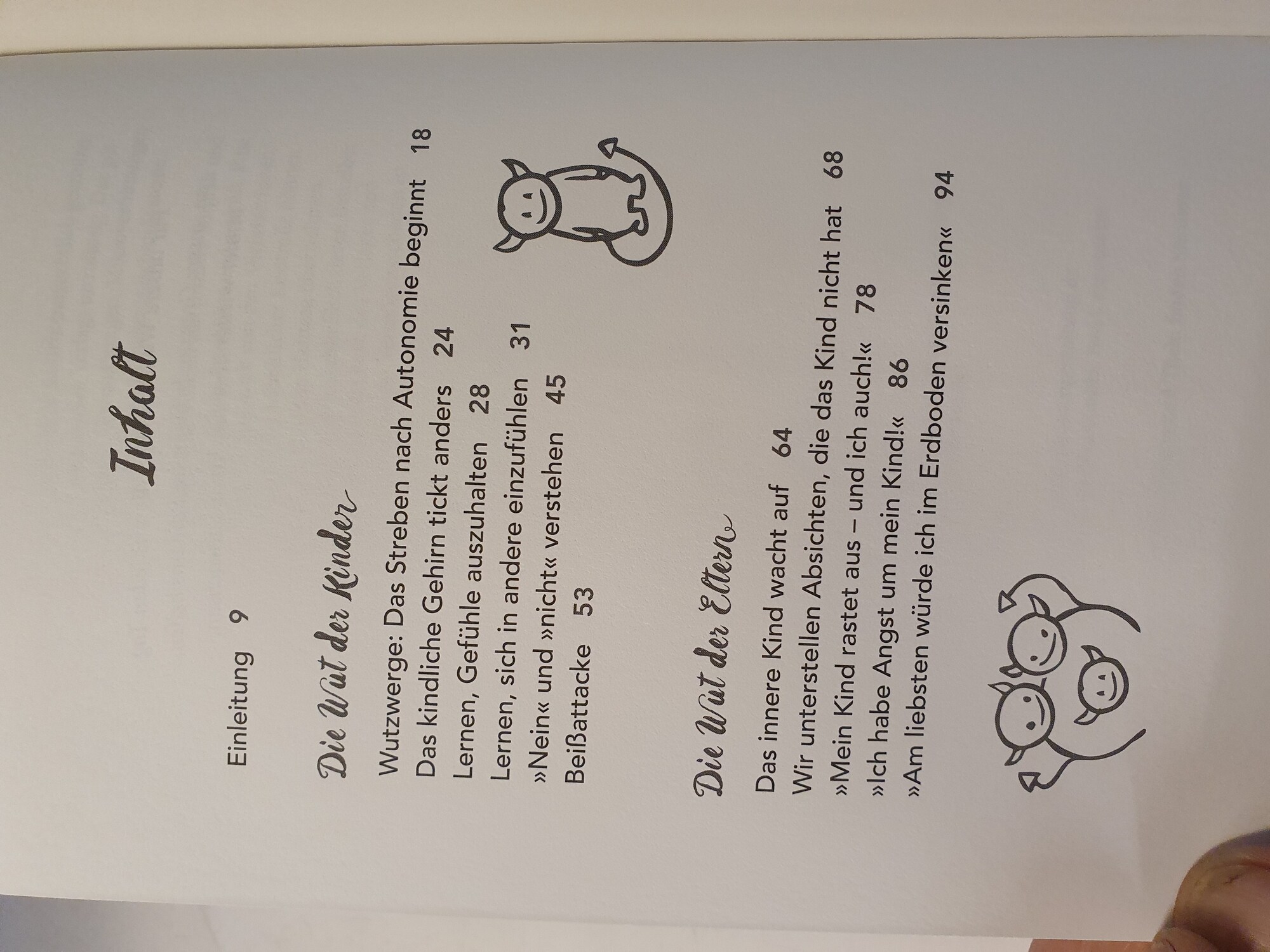 Inhalt

Einleitung 9

Die Wut der Kinder

Wutzwerge: Das Streben nach Autonomie beginnt 18
Das kindliche Gehirn tickt anders 24
Lernen, Gefühle auszuhalten 28
Lernen, sich in andere einzufühlen 31
»Nein« und »nicht« verstehen 45
Beißattacke 53

Die Wut der Eltern

Das innere Kind wacht auf 64
Wir unterstellen Absichten, die das Kind nicht hat 68
»Mein Kind rastet aus – und ich auch!« 78
»Ich habe Angst um mein Kind!« 86
»Am liebsten würde ich im Erdboden versinken« 94